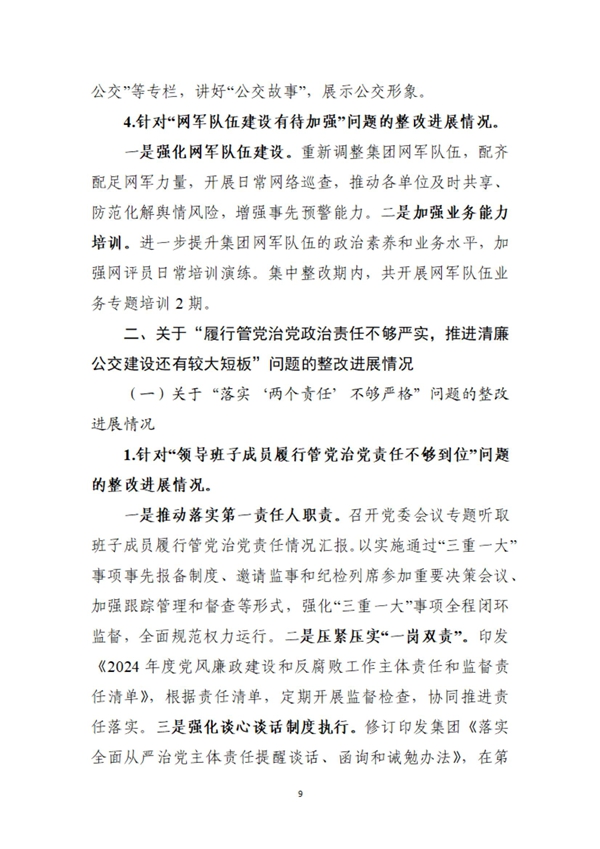 公交”等专栏，讲好“公交故事”，展示公交形象。

4.针对“网军队伍建设有待加强”问题的整改进展情况。

一是强化网军队伍建设。重新调整集团网军队伍，配齐配足网军力量，开展日常网络巡查，推动各单位及时共享、防范化解舆情风险，增强事先预警能力。二是加强业务能力培训。进一步提升集团网军队伍的政治素养和业务水平，加强网评员日常培训演练。集中整改期内，共开展网军队伍业务专题培训 2 期。

二、关于“履行管党治党政治责任不够严实，推进清廉公交建设还有较大短板”问题的整改进展情况

（一）关于“落实‘两个责任’不够严格”问题的整改进展情况

1.针对“领导班子成员履行管党治党责任不够到位”问题的整改进展情况。

一是推动落实第一责任人职责。召开党委会议专题听取班子成员履行管党治党责任情况汇报。以实施通过“三重一大”事项事先报备制度、邀请监事和纪检列席参加重要决策会议、加强跟踪管理和督查等形式，强化“三重一大”事项全程闭环监督，全面规范权力运行。二是压紧压实“一岗双责”。印发《2024 年度党风廉政建设和反腐败工作主体责任和监督责任清单》，根据责任清单，定期开展监督检查，协同推进责任落实。三是强化谈心谈话制度执行。修订印发集团《落实全面从严治党主体责任提醒谈话、函询和诫勉办法》，在第

9